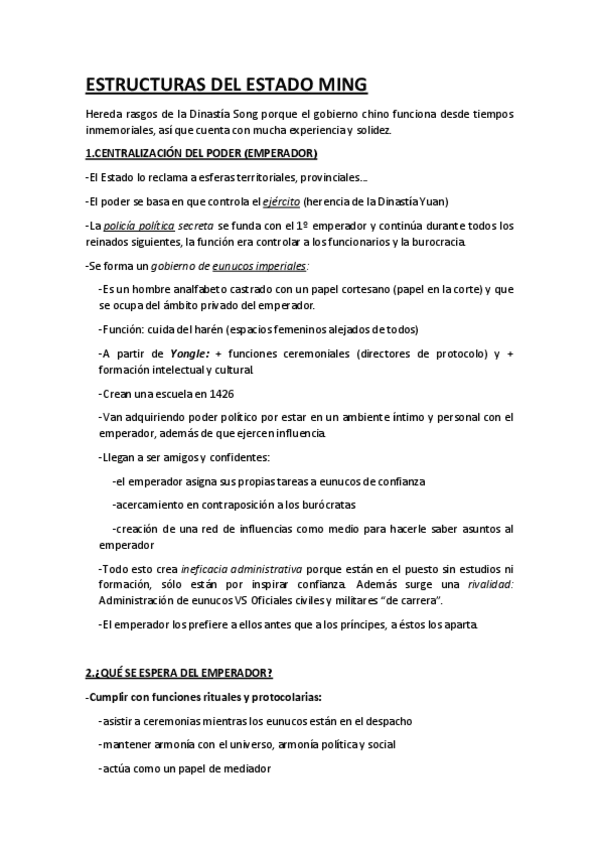 ESTRUCTURAS DEL ESTADO MING

Hereda rasgos de la Dinastía Song porque el gobierno chino funciona desde tiempos inmemoriales, así que cuenta con mucha experiencia y solidez.

1.CENTRALIZACIÓN DEL PODER (EMPERADOR)

-El Estado lo reclama a esferas territoriales, provinciales...

-El poder se basa en que controla el ejército (herencia de la Dinastía Yuan)

-La policía política secreta se funda con el 1º emperador y continúa durante todos los reinados siguientes, la función era controlar a los funcionarios y la burocracia.

-Se forma un gobierno de eunucos imperiales:

-Es un hombre analfabeto castrado con un papel cortesano (papel en la corte) y que se ocupa del ámbito privado del emperador.

-Función: cuida del harén (espacios femeninos alejados de todos)

-A partir de Yongle: + funciones ceremoniales (directores de protocolo) y + formación intelectual y cultural.

-Crean una escuela en 1426

-Van adquiriendo poder político por estar en un ambiente íntimo y personal con el emperador, además de que ejercen influencia.

-Llegan a ser amigos y confidentes:

-el emperador asigna sus propias tareas a eunucos de confianza

-acercamiento en contraposición a los burócratas

-creación de una red de influencias como medio para hacerle saber asuntos al emperador

-Todo esto crea ineficacia administrativa porque están en el puesto sin estudios ni formación, sólo están por inspirar confianza. Además surge una rivalidad: Administración de eunucos VS Oficiales civiles y militares "de carrera".

-El emperador los prefiere a ellos antes que a los príncipes, a éstos los aparta.

2.¿QUÉ SE ESPERA DEL EMPERADOR?

-Cumplir con funciones rituales y protocolarias:

-asistir a ceremonias mientras los eunucos están en el despacho

-mantener armonía con el universo, armonía política y social

-actúa como un papel de mediador